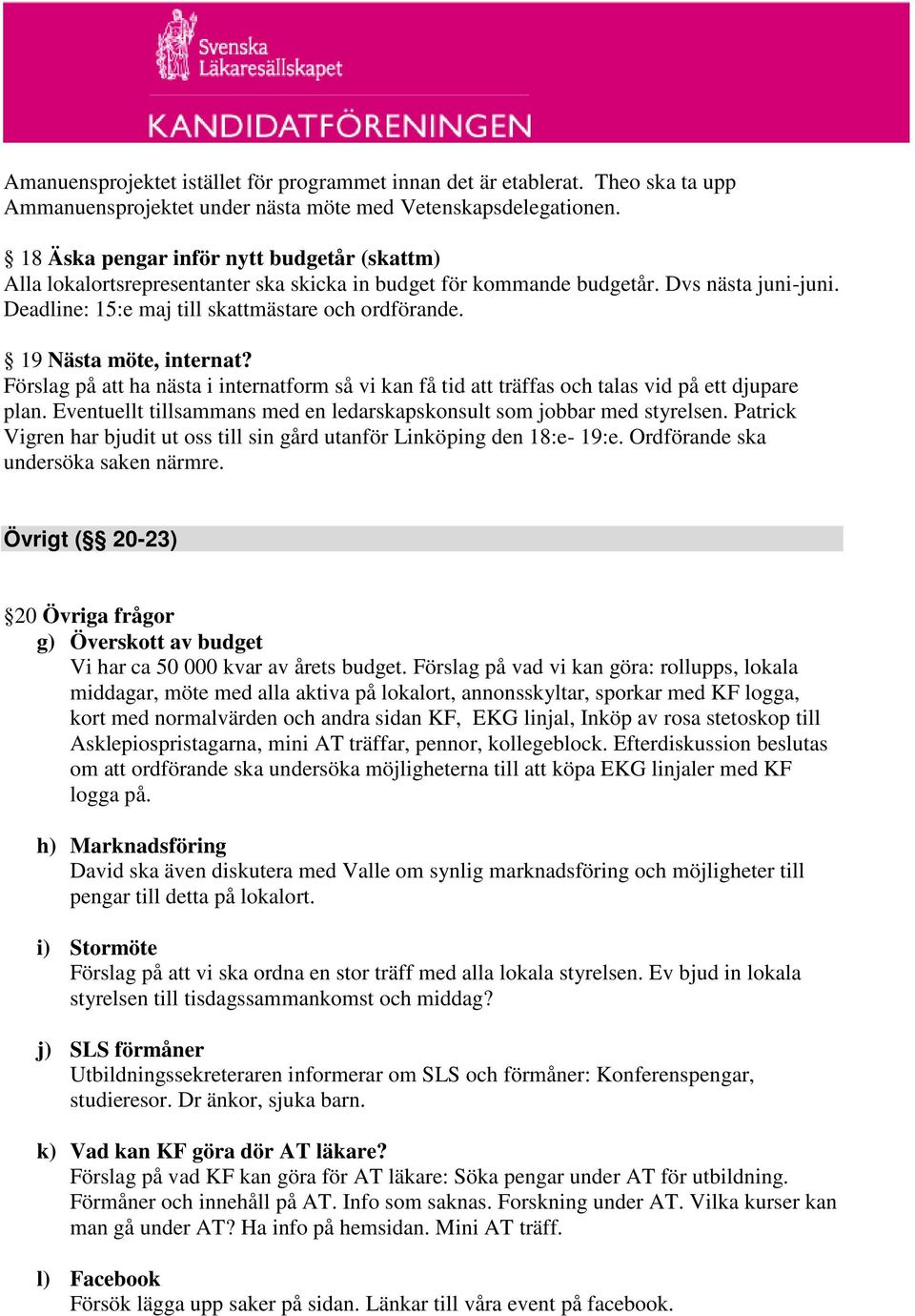 Svenska Läkaresällskapet

KANDIDATFÖRENINGEN

Amanuensprojektet istället för programmet innan det är etablerat. Theo ska ta upp Ammanuensprojektet under nästa möte med Vetenskapsdelegationen.

§ 18 Äska pengar inför nytt budgetår (skattm)
Alla lokalortsrepresentanter ska skicka in budget för kommande budgetår. Dvs nästa juni-juni. Deadline: 15:e maj till skattmästare och ordförande.

§ 19 Nästa möte, internat?
Förslag på att ha nästa i internatform så vi kan få tid att träffas och talas vid på ett djupare plan. Eventuellt tillsammans med en ledarskapskonsult som jobbar med styrelsen. Patrick Vigren har bjudit ut oss till sin gård utanför Linköping den 18:e- 19:e. Ordförande ska undersöka saken närmre.

Övrigt (§§ 20-23)

§20 Övriga frågor
g) Överskott av budget
Vi har ca 50 000 kvar av årets budget. Förslag på vad vi kan göra: rollupps, lokala middagar, möte med alla aktiva på lokalort, annonsskyltar, sporkar med KF logga, kort med normalvärden och andra sidan KF, EKG linjal, Inköp av rosa stetoskop till Asklepiospristagarna, mini AT träffar, pennor, kollegeblock. Efterdiskussion beslutas om att ordförande ska undersöka möjligheterna till att köpa EKG linjaler med KF logga på.

h) Marknadsföring
David ska även diskutera med Valle om synlig marknadsföring och möjligheter till pengar till detta på lokalort.

i) Stormöte
Förslag på att vi ska ordna en stor träff med alla lokala styrelsen. Ev bjud in lokala styrelsen till tisdagssammankomst och middag?

j) SLS förmåner
Utbildningssekreteraren informerar om SLS och förmåner: Konferenspengar, studieresor. Dr änkor, sjuka barn.

k) Vad kan KF göra dör AT läkare?
Förslag på vad KF kan göra för AT läkare: Söka pengar under AT för utbildning. Förmåner och innehåll på AT. Info som saknas. Forskning under AT. Vilka kurser kan man gå under AT? Ha info på hemsidan. Mini AT träff.

l) Facebook
Försök lägga upp saker på sidan. Länkar till våra event på facebook.